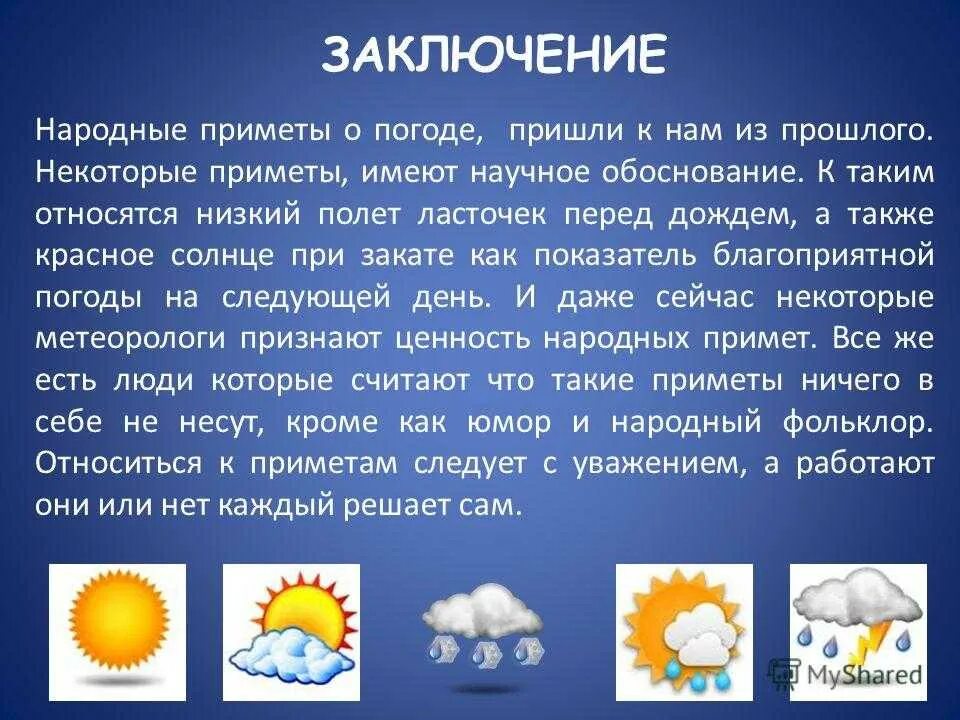 ЗАКЛЮЧЕНИЕ

Народные приметы о погоде, пришли к нам из прошлого. Некоторые приметы, имеют научное обоснование. К таким относятся низкий полет ласточек перед дождем, а также красное солнце при закате как показатель благоприятной погоды на следующей день. И даже сейчас некоторые метеорологи признают ценность народных примет. Все же есть люди которые считают что такие приметы ничего в себе не несут, кроме как юмор и народный фольклор. Относиться к приметам следует с уважением, а работают они или нет каждый решает сам.

MyShared